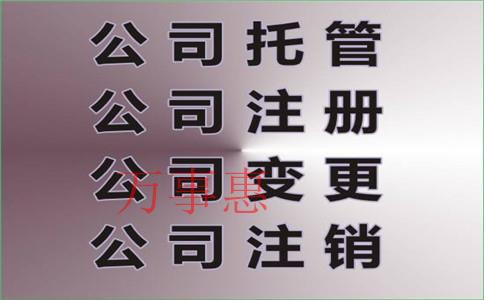 公司托管
公司注册
公司变更
万事惠
公司注销